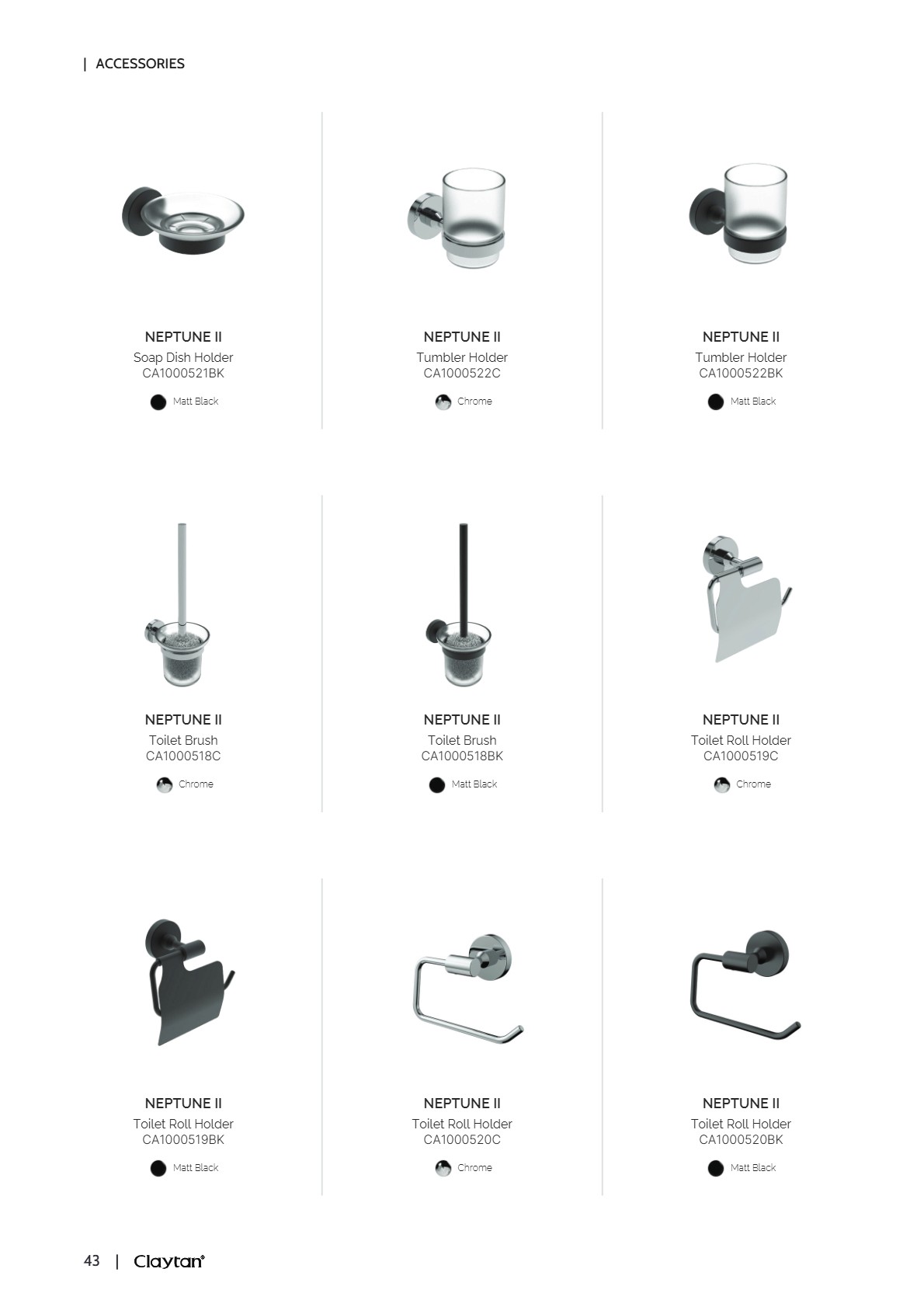 | ACCESSORIES

NEPTUNE II
Soap Dish Holder
CA1000521BK

Matt Black

NEPTUNE II
Tumbler Holder
CA1000522C

Chrome

NEPTUNE II
Tumbler Holder
CA1000522BK

Matt Black

NEPTUNE II
Toilet Brush
CA1000518C

Chrome

NEPTUNE II
Toilet Brush
CA1000518BK

Matt Black

NEPTUNE II
Toilet Roll Holder
CA1000519C

Chrome

NEPTUNE II
Toilet Roll Holder
CA1000519BK

Matt Black

NEPTUNE II
Toilet Roll Holder
CA1000520C

Chrome

NEPTUNE II
Toilet Roll Holder
CA1000520BK

Matt Black

43 | Claytan®